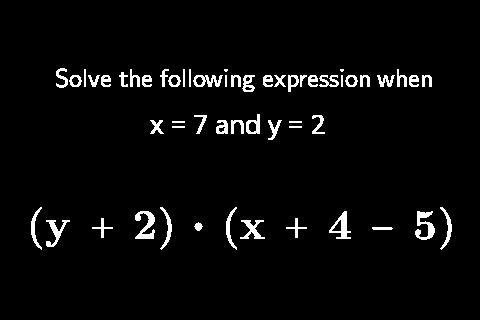 Solve the following expression when

x = 7 and y = 2

$(y + 2) \cdot (x + 4 - 5)$